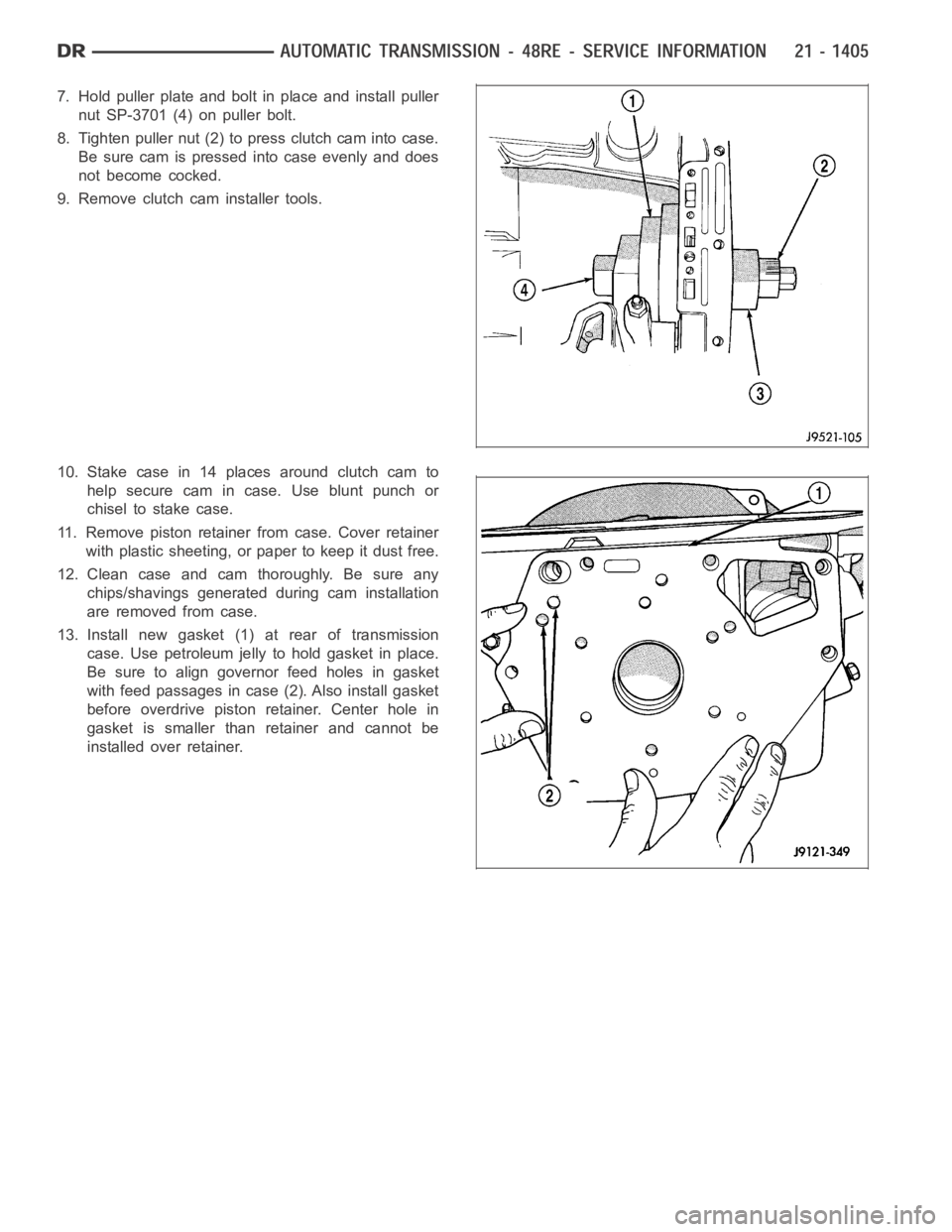 DR AUTOMATIC TRANSMISSION - 48RE - SERVICE INFORMATION 21 - 1405

7. Hold puller plate and bolt in place and install puller nut SP-3701 (4) on puller bolt.

8. Tighten puller nut (2) to press clutch cam into case. Be sure cam is pressed into case evenly and does not become cocked.

9. Remove clutch cam installer tools.

1
2
4
3
J9521-105

10. Stake case in 14 places around clutch cam to help secure cam in case. Use blunt punch or chisel to stake case.

11. Remove piston retainer from case. Cover retainer with plastic sheeting, or paper to keep it dust free.

12. Clean case and cam thoroughly. Be sure any chips/shavings generated during cam installation are removed from case.

13. Install new gasket (1) at rear of transmission case. Use petroleum jelly to hold gasket in place. Be sure to align governor feed holes in gasket with feed passages in case (2). Also install gasket before overdrive piston retainer. Center hole in gasket is smaller than retainer and cannot be installed over retainer.

1
2
J9121-349

carmanualsonline.info